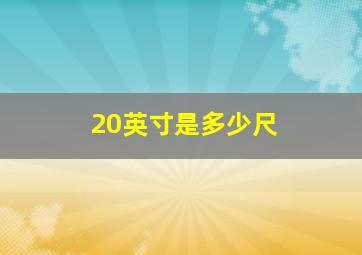 20英寸是多少尺